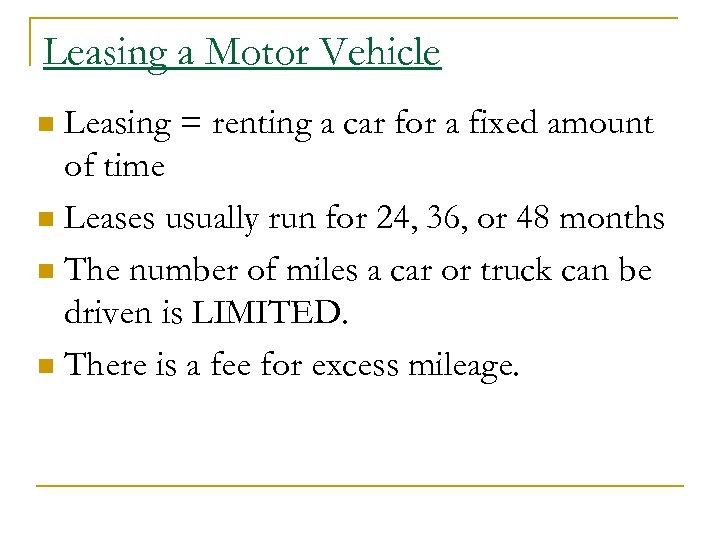 Leasing a Motor Vehicle

- Leasing = renting a car for a fixed amount of time
- Leases usually run for 24, 36, or 48 months
- The number of miles a car or truck can be driven is LIMITED.
- There is a fee for excess mileage.